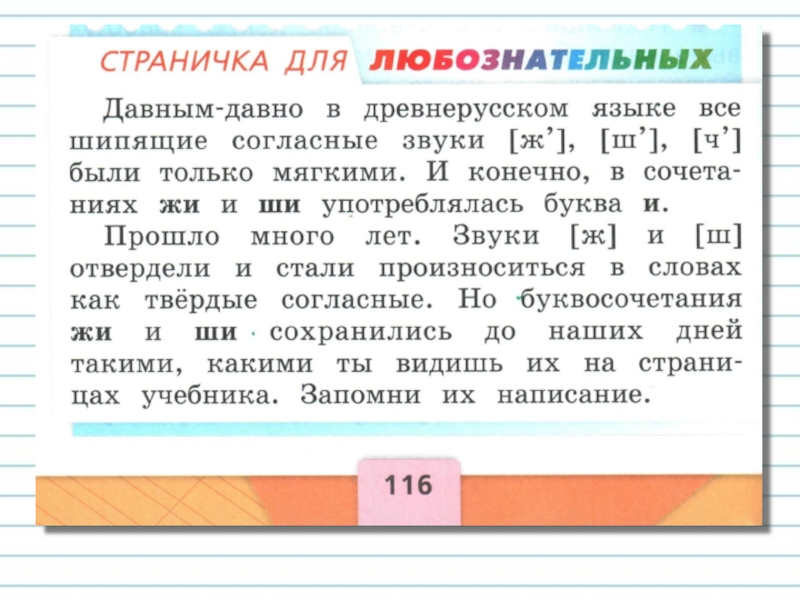 СТРАНИЧКА ДЛЯ ЛЮБОЗНАТЕЛЬНЫХ

Давным-давно в древнерусском языке все шипящие согласные звуки [ж'], [ш'], [ч'] были только мягкими. И конечно, в сочетаниях жи и ши употреблялась буква и.

Прошло много лет. Звуки [ж] и [ш] отвердели и стали произноситься в словах как твёрдые согласные. Но буквосочетания жи и ши сохранились до наших дней такими, какими ты видишь их на страницах учебника. Запомни их написание.

116